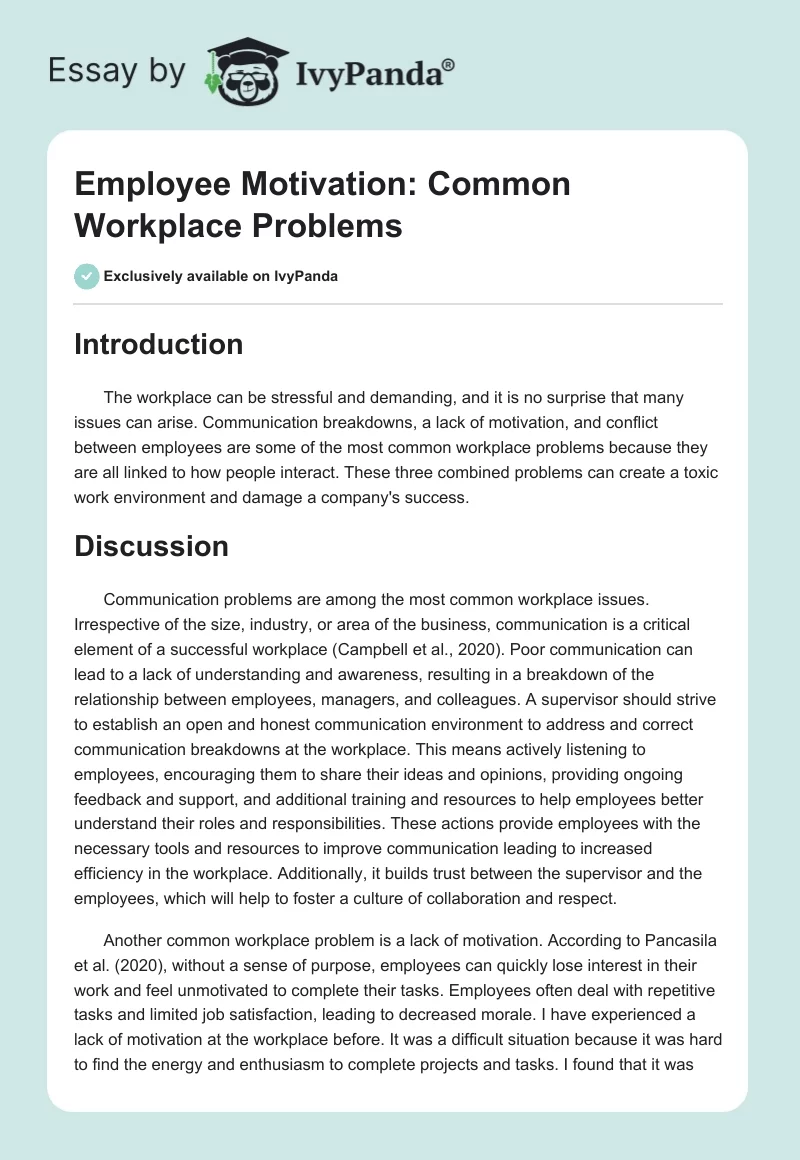 Essay by IvyPanda®

Employee Motivation: Common Workplace Problems

Exclusively available on IvyPanda

Introduction

The workplace can be stressful and demanding, and it is no surprise that many issues can arise. Communication breakdowns, a lack of motivation, and conflict between employees are some of the most common workplace problems because they are all linked to how people interact. These three combined problems can create a toxic work environment and damage a company's success.

Discussion

Communication problems are among the most common workplace issues. Irrespective of the size, industry, or area of the business, communication is a critical element of a successful workplace (Campbell et al., 2020). Poor communication can lead to a lack of understanding and awareness, resulting in a breakdown of the relationship between employees, managers, and colleagues. A supervisor should strive to establish an open and honest communication environment to address and correct communication breakdowns at the workplace. This means actively listening to employees, encouraging them to share their ideas and opinions, providing ongoing feedback and support, and additional training and resources to help employees better understand their roles and responsibilities. These actions provide employees with the necessary tools and resources to improve communication leading to increased efficiency in the workplace. Additionally, it builds trust between the supervisor and the employees, which will help to foster a culture of collaboration and respect.

Another common workplace problem is a lack of motivation. According to Pancasila et al. (2020), without a sense of purpose, employees can quickly lose interest in their work and feel unmotivated to complete their tasks. Employees often deal with repetitive tasks and limited job satisfaction, leading to decreased morale. I have experienced a lack of motivation at the workplace before. It was a difficult situation because it was hard to find the energy and enthusiasm to complete projects and tasks. I found that it was